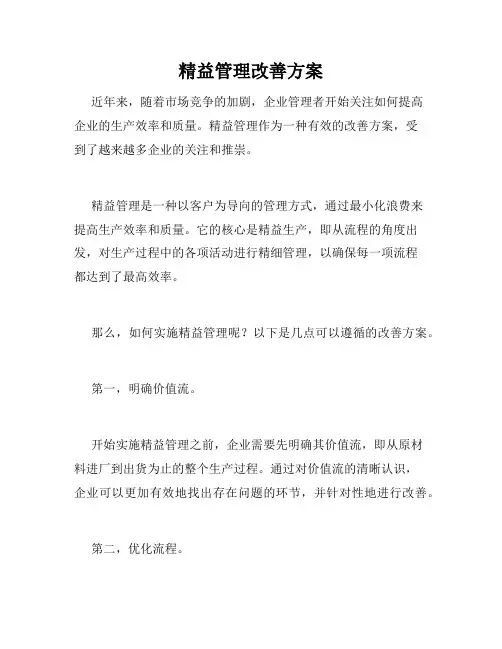 精益管理改善方案

近年来，随着市场竞争的加剧，企业管理者开始关注如何提高企业的生产效率和质量。精益管理作为一种有效的改善方案，受到了越来越多企业的关注和推崇。

精益管理是一种以客户为导向的管理方式，通过最小化浪费来提高生产效率和质量。它的核心是精益生产，即从流程的角度出发，对生产过程中的各项活动进行精细管理，以确保每一项流程都达到了最高效率。

那么，如何实施精益管理呢？以下是几点可以遵循的改善方案。

第一，明确价值流。

开始实施精益管理之前，企业需要先明确其价值流，即从原材料进厂到出货为止的整个生产过程。通过对价值流的清晰认识，企业可以更加有效地找出存在问题的环节，并针对性地进行改善。

第二，优化流程。